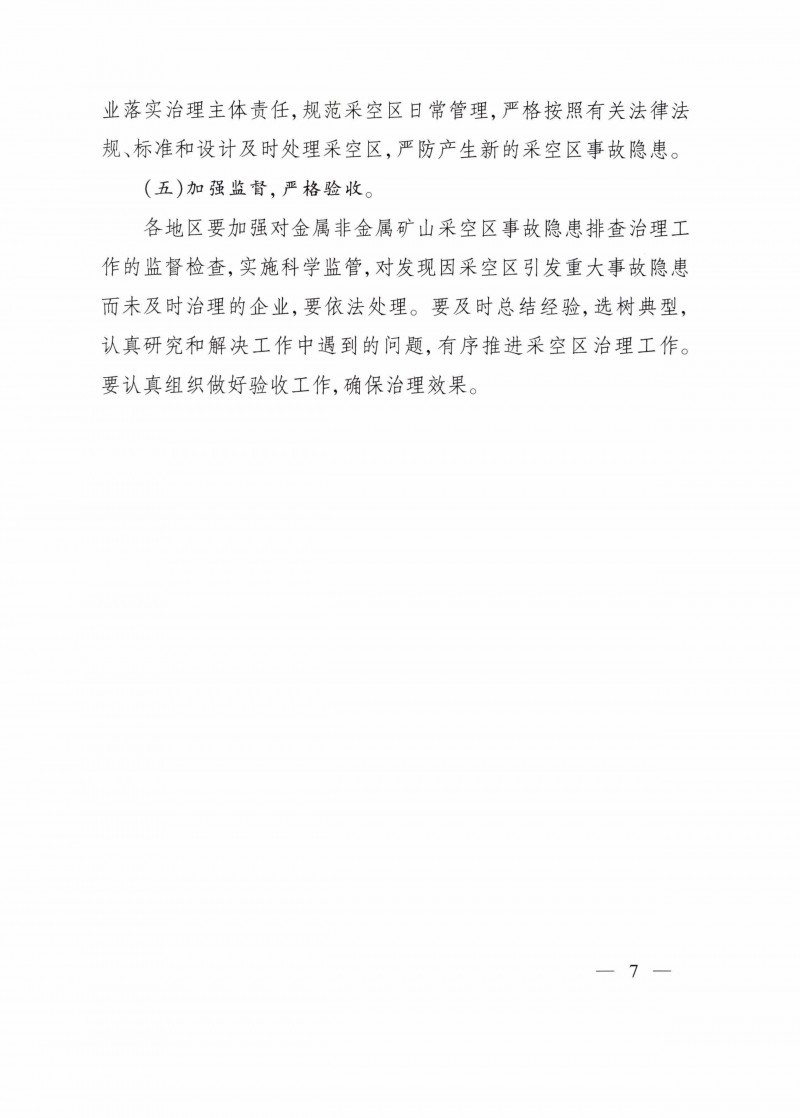 业落实治理主体责任，规范采空区日常管理，严格按照有关法律法规、标准和设计及时处理采空区，严防产生新的采空区事故隐患。

（五）加强监督，严格验收。

各地区要加强对金属非金属矿山采空区事故隐患排查治理工作的监督检查，实施科学监管，对发现因采空区引发重大事故隐患而未及时治理的企业，要依法处理。要及时总结经验，选树典型，认真研究和解决工作中遇到的问题，有序推进采空区治理工作。要认真组织做好验收工作，确保治理效果。

— 7 —